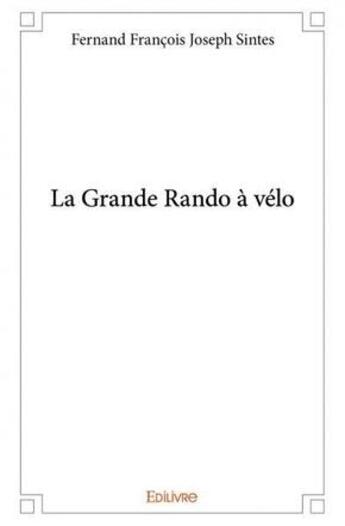 Fernand François Joseph Sintes

La Grande Rando à vélo

Edilivre